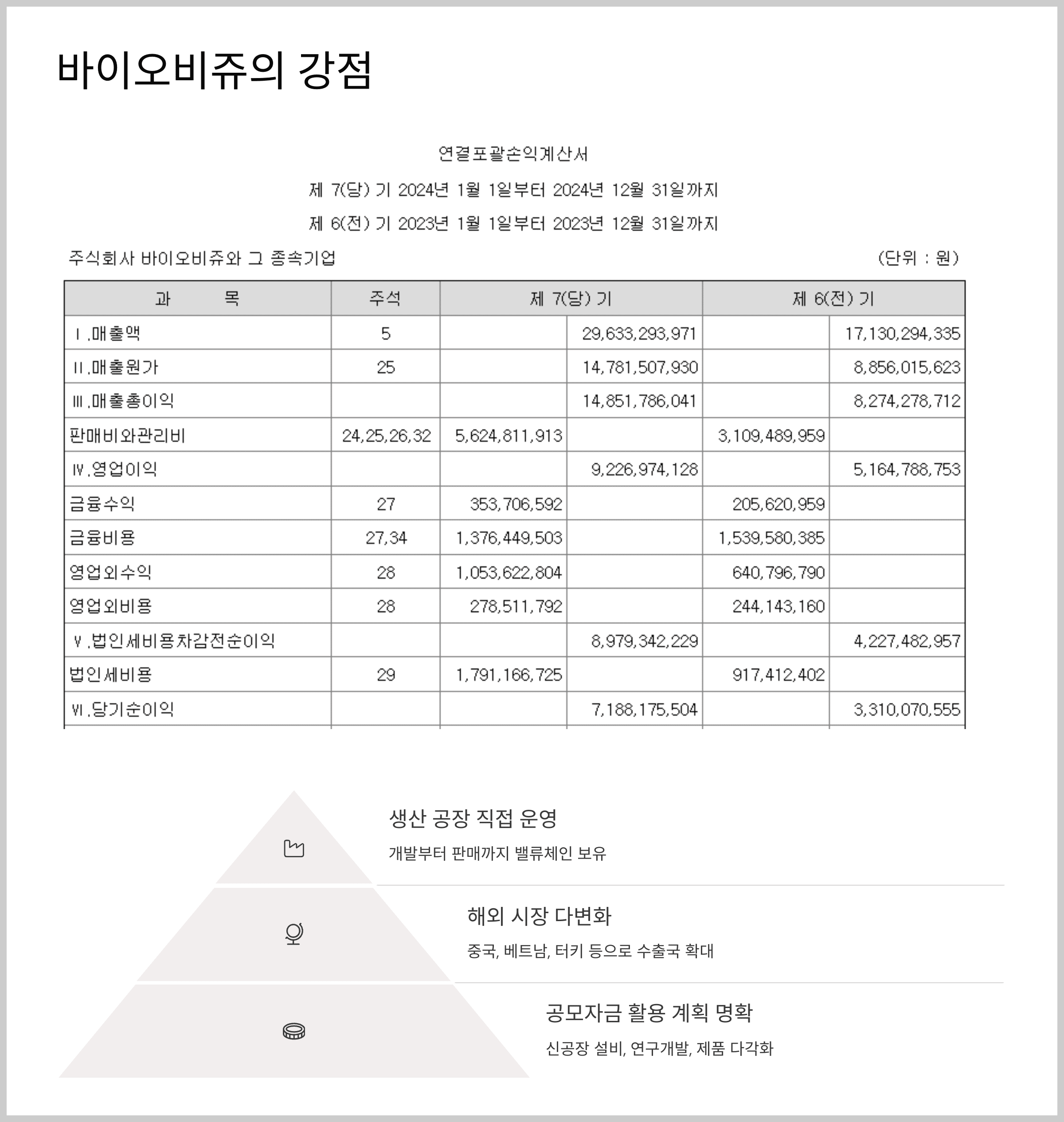 바이오비쥬의 강점

연결포괄손익계산서

제 7(당) 기 2024년 1월 1일부터 2024년 12월 31일까지

제 6(전) 기 2023년 1월 1일부터 2023년 12월 31일까지

주식회사 바이오비쥬와 그 종속기업

(단위 : 원)

| 과 목 | 주석 | 제 7(당) 기 | | 제 6(전) 기 | |
|---|---|---|---|---|---|
| Ⅰ.매출액 | 5 | | 29,633,293,971 | | 17,130,294,335 |
| Ⅱ.매출원가 | 25 | | 14,781,507,930 | | 8,856,015,623 |
| Ⅲ.매출총이익 | | | 14,851,786,041 | | 8,274,278,712 |
| 판매비와관리비 | 24,25,26,32 | 5,624,811,913 | | 3,109,489,959 | |
| Ⅳ.영업이익 | | | 9,226,974,128 | | 5,164,788,753 |
| 금융수익 | 27 | 353,706,592 | | 205,620,959 | |
| 금융비용 | 27,34 | 1,376,449,503 | | 1,539,580,385 | |
| 영업외수익 | 28 | 1,053,622,804 | | 640,796,790 | |
| 영업외비용 | 28 | 278,511,792 | | 244,143,160 | |
| Ⅴ.법인세비용차감전순이익 | | | 8,979,342,229 | | 4,227,482,957 |
| 법인세비용 | 29 | 1,791,166,725 | | 917,412,402 | |
| Ⅵ.당기순이익 | | | 7,188,175,504 | | 3,310,070,555 |

생산 공장 직접 운영

개발부터 판매까지 밸류체인 보유

해외 시장 다변화

중국, 베트남, 터키 등으로 수출국 확대

공모자금 활용 계획 명확

신공장 설비, 연구개발, 제품 다각화